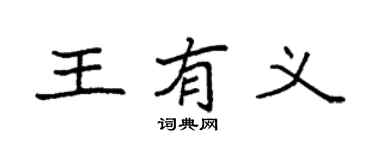 王有义

词典网